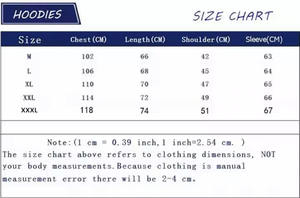 HOODIES

SIZE CHART

| Size | Chest(CM) | Length(CM) | Shoulder(CM) | Sleeve(CM) |
|---|---|---|---|---|
| M | 102 | 66 | 42 | 63 |
| L | 106 | 68 | 45 | 64 |
| XL | 110 | 70 | 47 | 65 |
| XXL | 114 | 72 | 49 | 66 |
| XXXL | 118 | 74 | 51 | 67 |

Note:(1 cm = 0.39 inch,1 inch=2.54 cm. )
The size chart above refers to clothing dimensions, NOT your body measurements.Because clothing is manual measurement error there will be 2-4 cm.